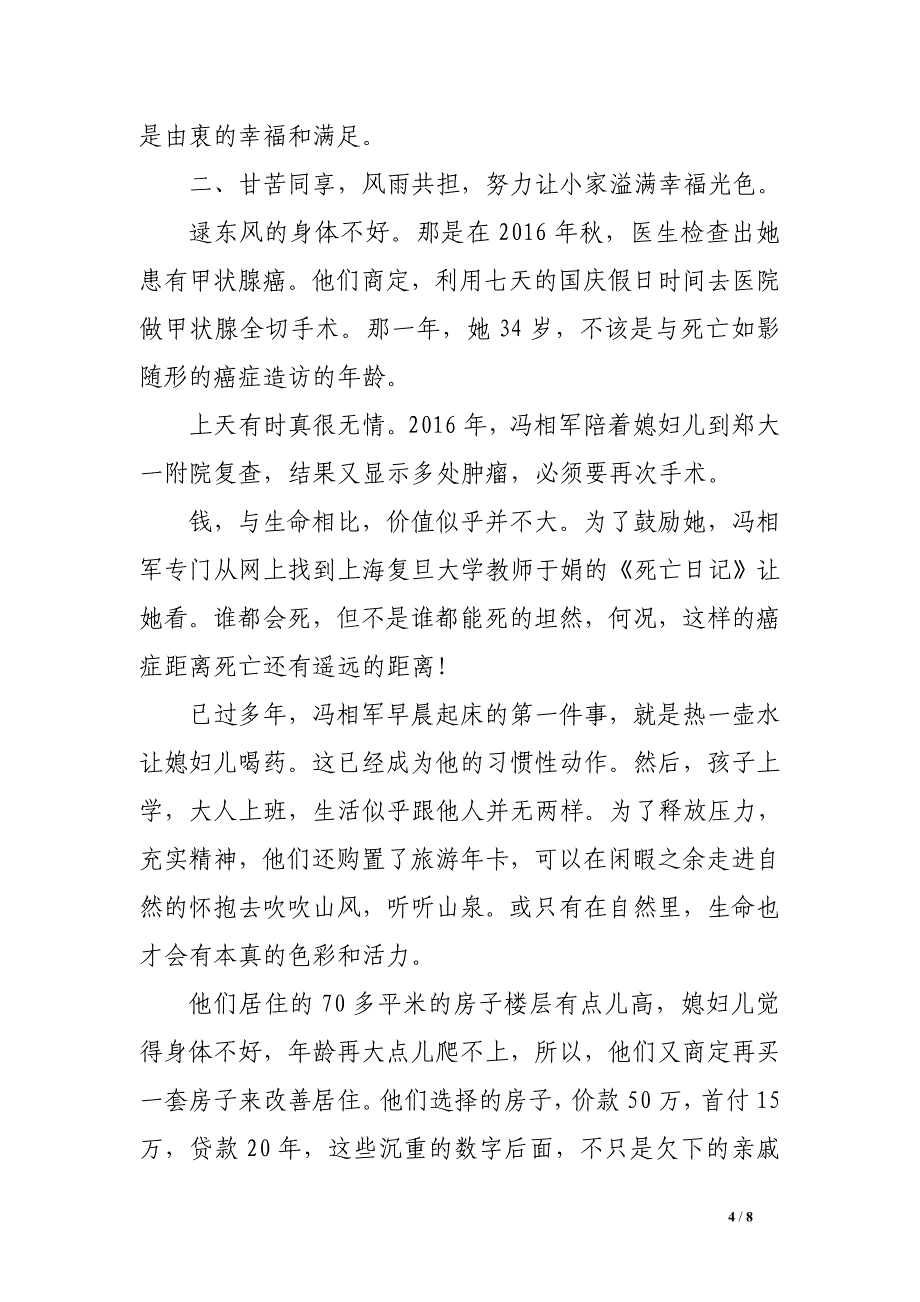 是由衷的幸福和满足。

二、甘苦同享，风雨共担，努力让小家溢满幸福光色。

逯东风的身体不好。那是在 2016 年秋，医生检查出她患有甲状腺癌。他们商定，利用七天的国庆假日时间去医院做甲状腺全切手术。那一年，她 34 岁，不该是与死亡如影随形的癌症造访的年龄。

上天有时真很无情。2016 年，冯相军陪着媳妇儿到郑大一附院复查，结果又显示多处肿瘤，必须要再次手术。

钱，与生命相比，价值似乎并不大。为了鼓励她，冯相军专门从网上找到上海复旦大学教师于娟的《死亡日记》让她看。谁都会死，但不是谁都能死的坦然，何况，这样的癌症距离死亡还有遥远的距离！

已过多年，冯相军早晨起床的第一件事，就是热一壶水让媳妇儿喝药。这已经成为他的习惯性动作。然后，孩子上学，大人上班，生活似乎跟他人并无两样。为了释放压力，充实精神，他们还购置了旅游年卡，可以在闲暇之余走进自然的怀抱去吹吹山风，听听山泉。或只有在自然里，生命也才会有本真的色彩和活力。

他们居住的 70 多平米的房子楼层有点儿高，媳妇儿觉得身体不好，年龄再大点儿爬不上，所以，他们又商定再买一套房子来改善居住。他们选择的房子，价款 50 万，首付 15 万，贷款 20 年，这些沉重的数字后面，不只是欠下的亲戚

4 / 8